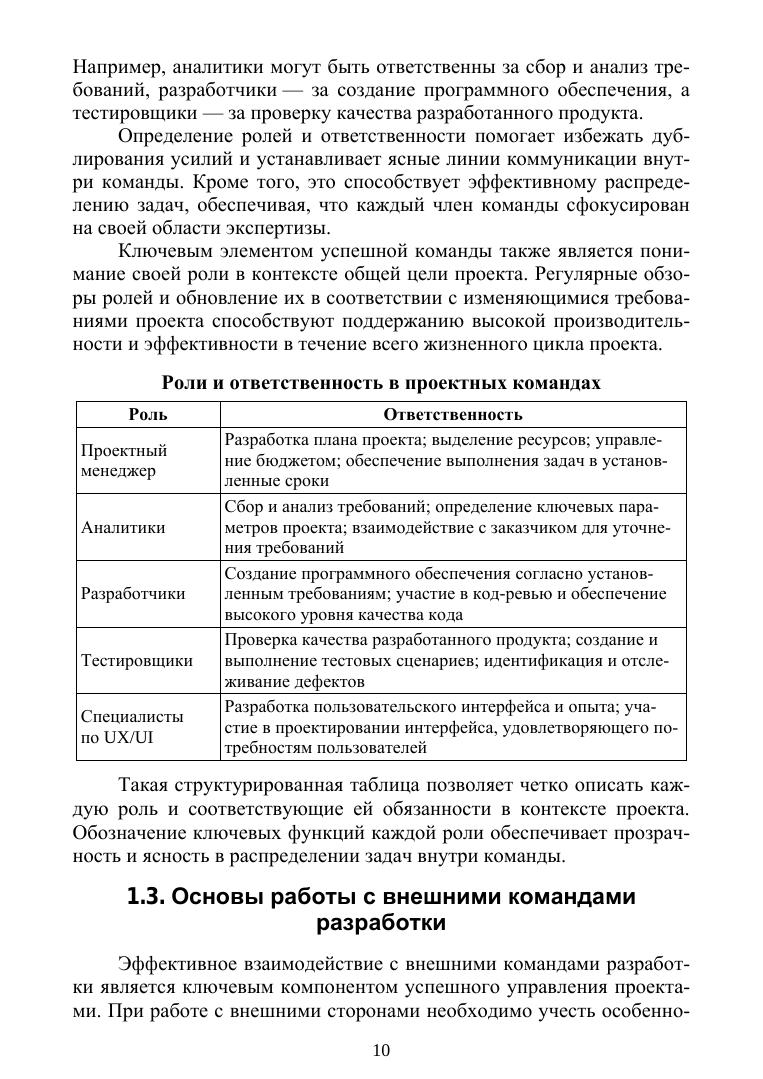 Например, аналитики могут быть ответственны за сбор и анализ требований, разработчики — за создание программного обеспечения, а тестировщики — за проверку качества разработанного продукта.

Определение ролей и ответственности помогает избежать дублирования усилий и устанавливает ясные линии коммуникации внутри команды. Кроме того, это способствует эффективному распределению задач, обеспечивая, что каждый член команды сфокусирован на своей области экспертизы.

Ключевым элементом успешной команды также является понимание своей роли в контексте общей цели проекта. Регулярные обзоры ролей и обновление их в соответствии с изменяющимися требованиями проекта способствуют поддержанию высокой производительности и эффективности в течение всего жизненного цикла проекта.

Роли и ответственность в проектных командах

| Роль | Ответственность |
|---|---|
| Проектный менеджер | Разработка плана проекта; выделение ресурсов; управление бюджетом; обеспечение выполнения задач в установленные сроки |
| Аналитики | Сбор и анализ требований; определение ключевых параметров проекта; взаимодействие с заказчиком для уточнения требований |
| Разработчики | Создание программного обеспечения согласно установленным требованиям; участие в код-ревью и обеспечение высокого уровня качества кода |
| Тестировщики | Проверка качества разработанного продукта; создание и выполнение тестовых сценариев; идентификация и отслеживание дефектов |
| Специалисты по UX/UI | Разработка пользовательского интерфейса и опыта; участие в проектировании интерфейса, удовлетворяющего потребностям пользователей |

Такая структурированная таблица позволяет четко описать каждую роль и соответствующие ей обязанности в контексте проекта. Обозначение ключевых функций каждой роли обеспечивает прозрачность и ясность в распределении задач внутри команды.

1.3. Основы работы с внешними командами разработки

Эффективное взаимодействие с внешними командами разработки является ключевым компонентом успешного управления проектами. При работе с внешними сторонами необходимо учесть особенно-

10